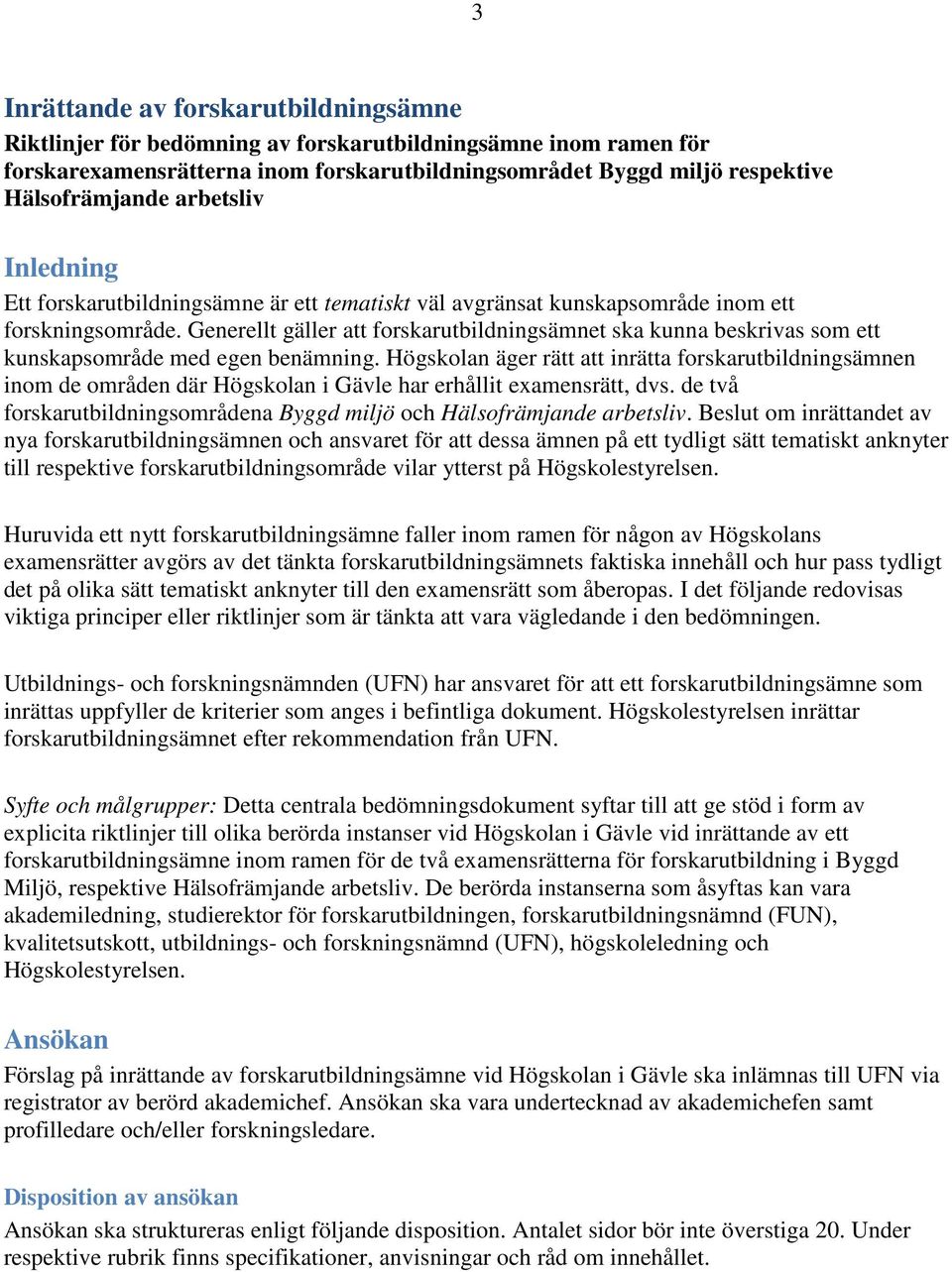 3

Inrättande av forskarutbildningsämne

Riktlinjer för bedömning av forskarutbildningsämne inom ramen för forskarexamensrätterna inom forskarutbildningsområdet Byggd miljö respektive Hälsofrämjande arbetsliv

Inledning

Ett forskarutbildningsämne är ett tematiskt väl avgränsat kunskapsområde inom ett forskningsområde. Generellt gäller att forskarutbildningsämnet ska kunna beskrivas som ett kunskapsområde med egen benämning. Högskolan äger rätt att inrätta forskarutbildningsämnen inom de områden där Högskolan i Gävle har erhållit examensrätt, dvs. de två forskarutbildningsområdena Byggd miljö och Hälsofrämjande arbetsliv. Beslut om inrättandet av nya forskarutbildningsämnen och ansvaret för att dessa ämnen på ett tydligt sätt tematiskt anknyter till respektive forskarutbildningsområde vilar ytterst på Högskolestyrelsen.

Huruvida ett nytt forskarutbildningsämne faller inom ramen för någon av Högskolans examensrätter avgörs av det tänkta forskarutbildningsämnets faktiska innehåll och hur pass tydligt det på olika sätt tematiskt anknyter till den examensrätt som åberopas. I det följande redovisas viktiga principer eller riktlinjer som är tänkta att vara vägledande i den bedömningen.

Utbildnings- och forskningsnämnden (UFN) har ansvaret för att ett forskarutbildningsämne som inrättas uppfyller de kriterier som anges i befintliga dokument. Högskolestyrelsen inrättar forskarutbildningsämnet efter rekommendation från UFN.

Syfte och målgrupper: Detta centrala bedömningsdokument syftar till att ge stöd i form av explicita riktlinjer till olika berörda instanser vid Högskolan i Gävle vid inrättande av ett forskarutbildningsämne inom ramen för de två examensrätterna för forskarutbildning i Byggd Miljö, respektive Hälsofrämjande arbetsliv. De berörda instanserna som åsyftas kan vara akademiledning, studierektor för forskarutbildningen, forskarutbildningsnämnd (FUN), kvalitetsutskott, utbildnings- och forskningsnämnd (UFN), högskoleledning och Högskolestyrelsen.

Ansökan

Förslag på inrättande av forskarutbildningsämne vid Högskolan i Gävle ska inlämnas till UFN via registrator av berörd akademichef. Ansökan ska vara undertecknad av akademichefen samt profilledare och/eller forskningsledare.

Disposition av ansökan

Ansökan ska struktureras enligt följande disposition. Antalet sidor bör inte överstiga 20. Under respektive rubrik finns specifikationer, anvisningar och råd om innehållet.